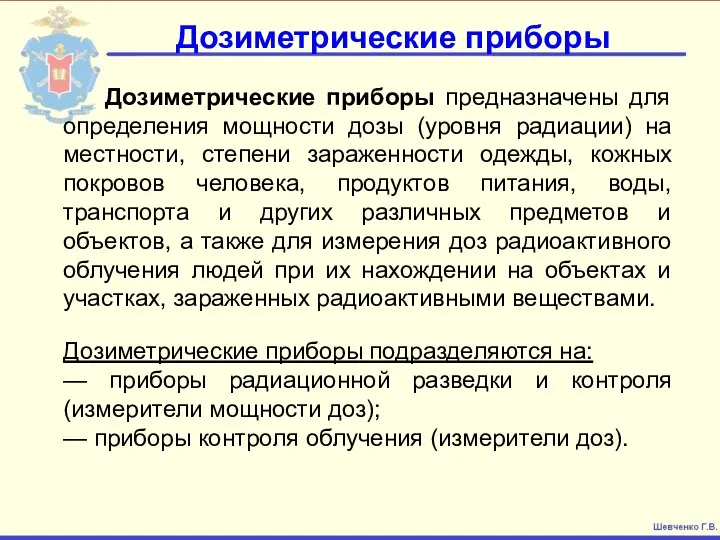 Дозиметрические приборы

Дозиметрические приборы предназначены для определения мощности дозы (уровня радиации) на местности, степени зараженности одежды, кожных покровов человека, продуктов питания, воды, транспорта и других различных предметов и объектов, а также для измерения доз радиоактивного облучения людей при их нахождении на объектах и участках, зараженных радиоактивными веществами.

Дозиметрические приборы подразделяются на:
— приборы радиационной разведки и контроля (измерители мощности доз);
— приборы контроля облучения (измерители доз).

Шевченко Г.В.